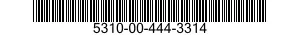 5310-00-444-3314